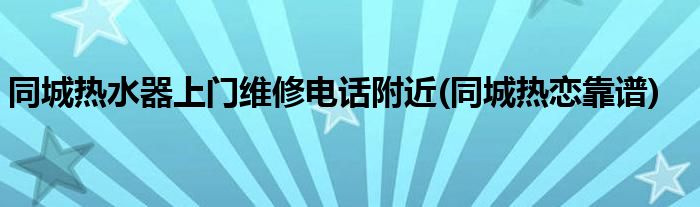 同城热水器上门维修电话附近(同城热恋靠谱)